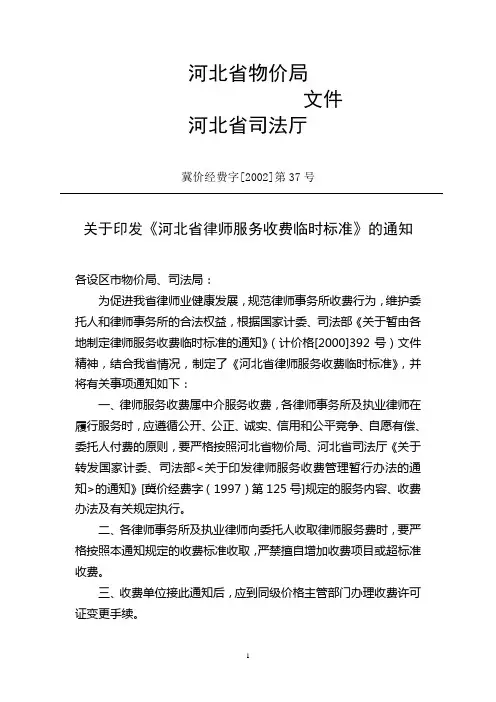 河北省物价局
文件
河北省司法厅

冀价经费字[2002]第37号

关于印发《河北省律师服务收费临时标准》的通知

各设区市物价局、司法局：

为促进我省律师业健康发展，规范律师事务所收费行为，维护委托人和律师事务所的合法权益，根据国家计委、司法部《关于暂由各地制定律师服务收费临时标准的通知》（计价格[2000]392号）文件精神，结合我省情况，制定了《河北省律师服务收费临时标准》，并将有关事项通知如下：

一、律师服务收费属中介服务收费，各律师事务所及执业律师在履行服务时，应遵循公开、公正、诚实、信用和公平竞争、自愿有偿、委托人付费的原则，要严格按照河北省物价局、河北省司法厅《关于转发国家计委、司法部<关于印发律师服务收费管理暂行办法的通知>的通知》[冀价经费字（1997）第125号]规定的服务内容、收费办法及有关规定执行。

二、各律师事务所及执业律师向委托人收取律师服务费时，要严格按照本通知规定的收费标准收取，严禁擅自增加收费项目或超标准收费。

三、收费单位接此通知后，应到同级价格主管部门办理收费许可证变更手续。

1